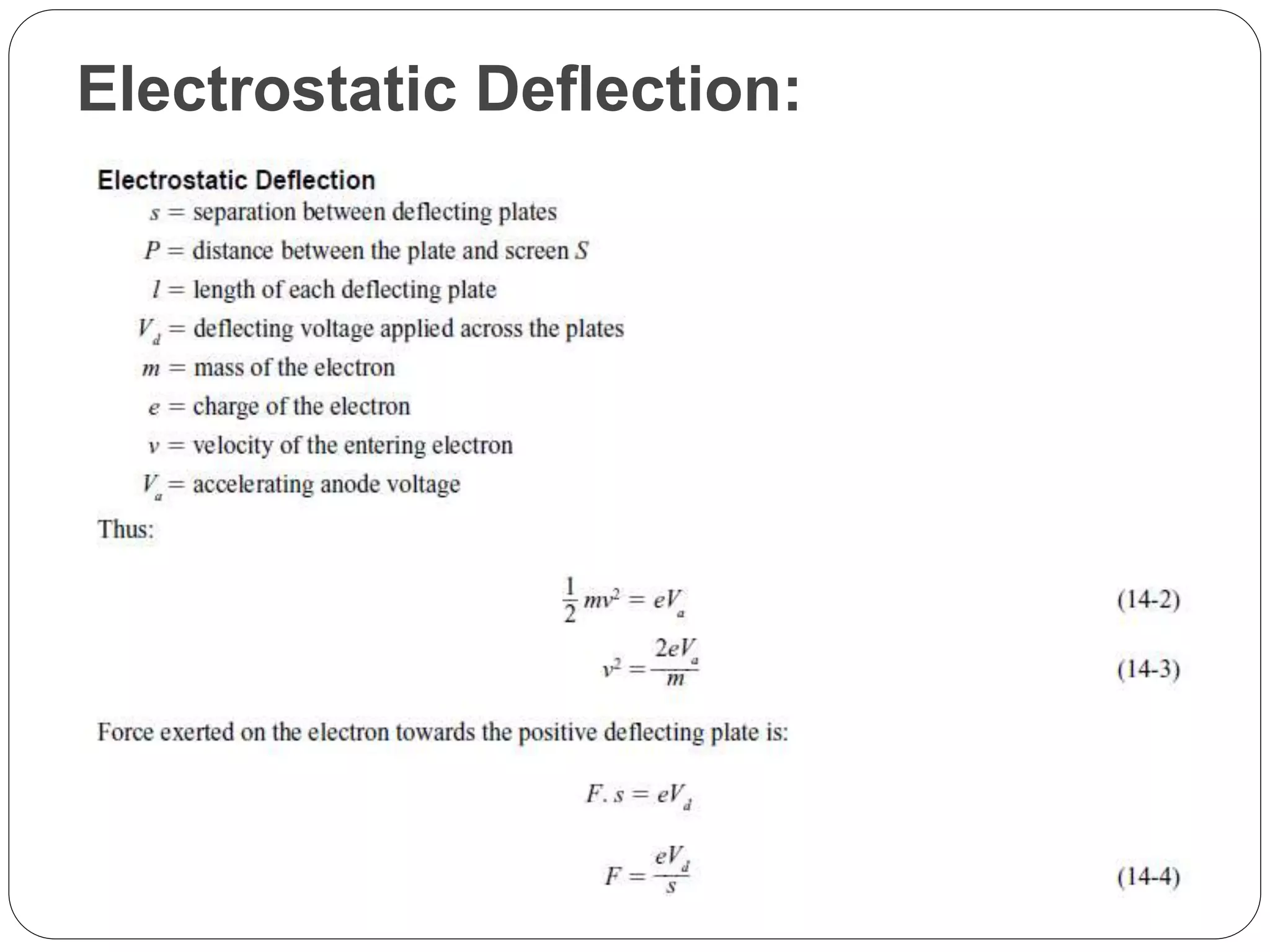 Electrostatic Deflection:

Electrostatic Deflection

$s$ = separation between deflecting plates

$P$ = distance between the plate and screen $S$

$l$ = length of each deflecting plate

$V_d$ = deflecting voltage applied across the plates

$m$ = mass of the electron

$e$ = charge of the electron

$v$ = velocity of the entering electron

$V_a$ = accelerating anode voltage

Thus:

$\frac{1}{2}mv^2 = eV_a$ (14-2)

$v^2 = \frac{2eV_a}{m}$ (14-3)

Force exerted on the electron towards the positive deflecting plate is:

$F.s = eV_d$

$F = \frac{eV_d}{s}$ (14-4)